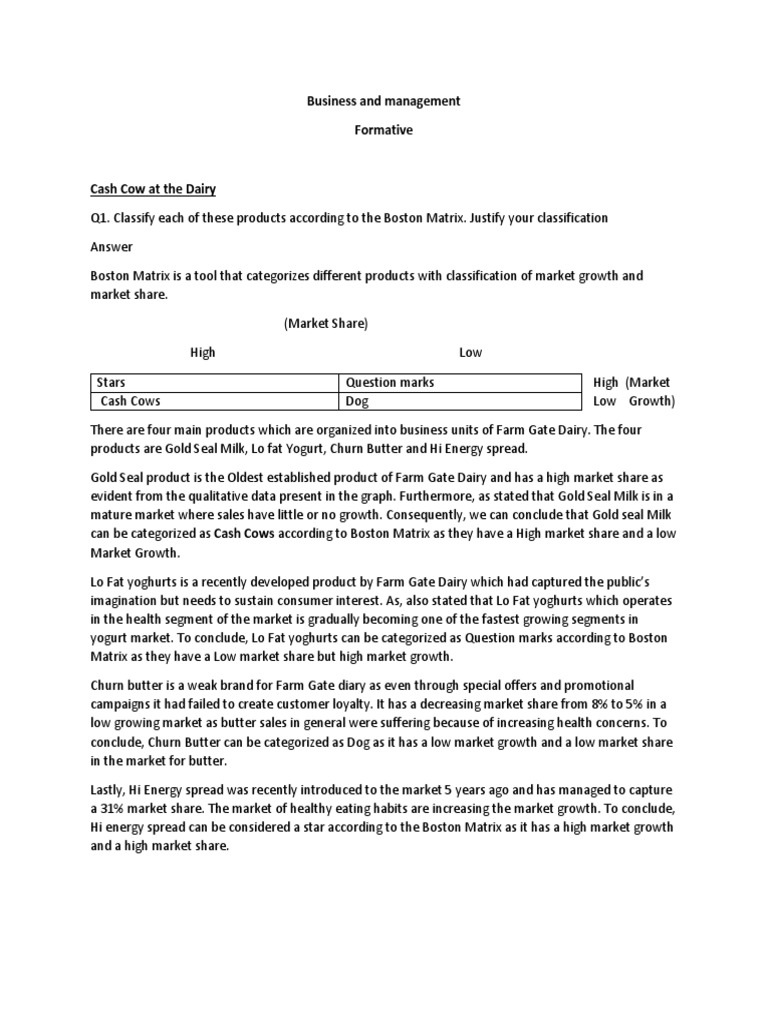 Business and management

Formative

Cash Cow at the Dairy

Q1. Classify each of these products according to the Boston Matrix. Justify your classification

Answer

Boston Matrix is a tool that categorizes different products with classification of market growth and market share.

(Market Share)

High Low

| Stars | Question marks |
|---|---|
| Cash Cows | Dog |

High (Market
Low Growth)

There are four main products which are organized into business units of Farm Gate Dairy. The four products are Gold Seal Milk, Lo fat Yogurt, Churn Butter and Hi Energy spread.

Gold Seal product is the Oldest established product of Farm Gate Dairy and has a high market share as evident from the qualitative data present in the graph. Furthermore, as stated that Gold Seal Milk is in a mature market where sales have little or no growth. Consequently, we can conclude that Gold seal Milk can be categorized as Cash Cows according to Boston Matrix as they have a High market share and a low Market Growth.

Lo Fat yoghurts is a recently developed product by Farm Gate Dairy which had captured the public's imagination but needs to sustain consumer interest. As, also stated that Lo Fat yoghurts which operates in the health segment of the market is gradually becoming one of the fastest growing segments in yogurt market. To conclude, Lo Fat yoghurts can be categorized as Question marks according to Boston Matrix as they have a Low market share but high market growth.

Churn butter is a weak brand for Farm Gate diary as even through special offers and promotional campaigns it had failed to create customer loyalty. It has a decreasing market share from 8% to 5% in a low growing market as butter sales in general were suffering because of increasing health concerns. To conclude, Churn Butter can be categorized as Dog as it has a low market growth and a low market share in the market for butter.

Lastly, Hi Energy spread was recently introduced to the market 5 years ago and has managed to capture a 31% market share. The market of healthy eating habits are increasing the market growth. To conclude, Hi energy spread can be considered a star according to the Boston Matrix as it has a high market growth and a high market share.